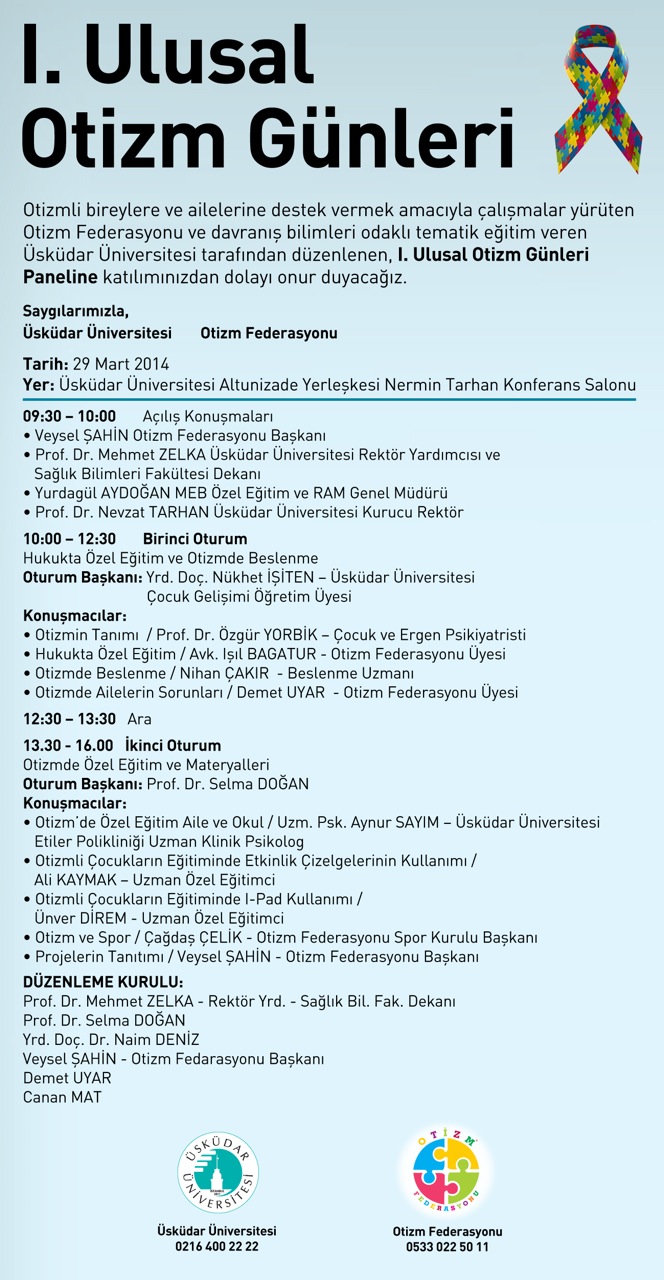 I. Ulusal
Otizm Günleri

Otizmli bireylere ve ailelerine destek vermek amacıyla çalışmalar yürüten Otizm Federasyonu ve davranış bilimleri odaklı tematik eğitim veren Üsküdar Üniversitesi tarafından düzenlenen, I. Ulusal Otizm Günleri Paneline katılımınızdan dolayı onur duyacağız.

Saygılarımızla,
Üsküdar Üniversitesi Otizm Federasyonu

Tarih: 29 Mart 2014
Yer: Üsküdar Üniversitesi Altunizade Yerleşkesi Nermin Tarhan Konferans Salonu

09:30 – 10:00 Açılış Konuşmaları
• Veysel ŞAHİN Otizm Federasyonu Başkanı
• Prof. Dr. Mehmet ZELKA Üsküdar Üniversitesi Rektör Yardımcısı ve Sağlık Bilimleri Fakültesi Dekanı
• Yurdagül AYDOĞAN MEB Özel Eğitim ve RAM Genel Müdürü
• Prof. Dr. Nevzat TARHAN Üsküdar Üniversitesi Kurucu Rektör

10:00 – 12:30 Birinci Oturum
Hukukta Özel Eğitim ve Otizmde Beslenme
Oturum Başkanı: Yrd. Doç. Nükhet İŞİTEN – Üsküdar Üniversitesi Çocuk Gelişimi Öğretim Üyesi
Konuşmacılar:
• Otizmin Tanımı / Prof. Dr. Özgür YORBİK – Çocuk ve Ergen Psikiyatristi
• Hukukta Özel Eğitim / Avk. Işıl BAGATUR - Otizm Federasyonu Üyesi
• Otizmde Beslenme / Nihan ÇAKIR - Beslenme Uzmanı
• Otizmde Ailelerin Sorunları / Demet UYAR - Otizm Federasyonu Üyesi

12:30 – 13:30 Ara

13.30 - 16.00 İkinci Oturum
Otizmde Özel Eğitim ve Materyalleri
Oturum Başkanı: Prof. Dr. Selma DOĞAN
Konuşmacılar:
• Otizm'de Özel Eğitim Aile ve Okul / Uzm. Psk. Aynur SAYIM – Üsküdar Üniversitesi Etiler Polikliniği Uzman Klinik Psikolog
• Otizmli Çocukların Eğitiminde Etkinlik Çizelgelerinin Kullanımı / Ali KAYMAK – Uzman Özel Eğitimci
• Otizmli Çocukların Eğitiminde I-Pad Kullanımı / Ünver DİREM - Uzman Özel Eğitimci
• Otizm ve Spor / Çağdaş ÇELİK - Otizm Federasyonu Spor Kurulu Başkanı
• Projelerin Tanıtımı / Veysel ŞAHİN - Otizm Federasyonu Başkanı

DÜZENLEME KURULU:
Prof. Dr. Mehmet ZELKA - Rektör Yrd. - Sağlık Bil. Fak. Dekanı
Prof. Dr. Selma DOĞAN
Yrd. Doç. Dr. Naim DENİZ
Veysel ŞAHİN - Otizm Fedarasyonu Başkanı
Demet UYAR
Canan MAT

ÜSKÜDAR ÜNİVERSİTESİ
Üsküdar Üniversitesi
0216 400 22 22

OTİZM FEDERASYONU
Otizm Federasyonu
0533 022 50 11